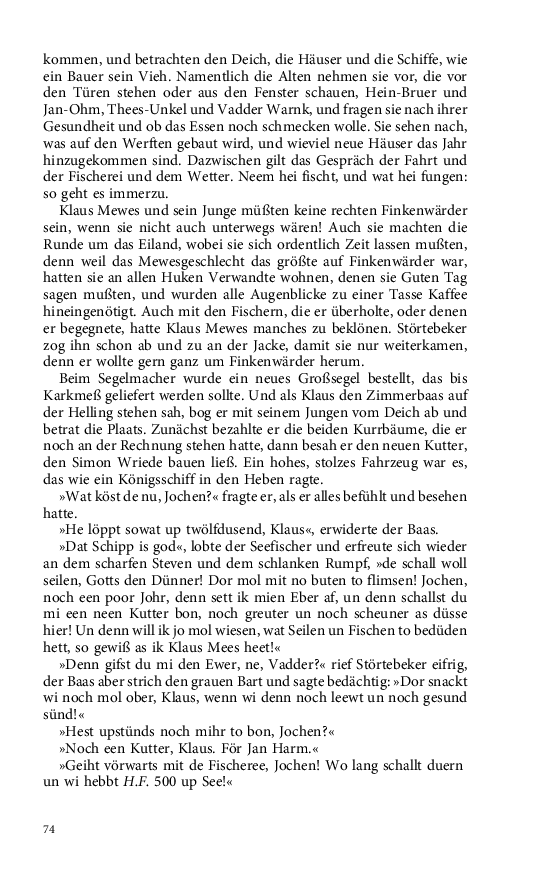 kommen, und betrachten den Deich, die Häuser und die Schiffe, wie ein Bauer sein Vieh. Namentlich die Alten nehmen sie vor, die vor den Türen stehen oder aus den Fenster schauen, Hein-Bruer und Jan-Ohm, Thees-Unkel und Vadder Warnk, und fragen sie nach ihrer Gesundheit und ob das Essen noch schmecken wolle. Sie sehen nach, was auf den Werften gebaut wird, und wieviel neue Häuser das Jahr hinzugekommen sind. Dazwischen gilt das Gespräch der Fahrt und der Fischerei und dem Wetter. Neem hei fischt, und wat hei fungen: so geht es immerzu.

Klaus Mewes und sein Junge müßten keine rechten Finkenwärder sein, wenn sie nicht auch unterwegs wären! Auch sie machten die Runde um das Eiland, wobei sie sich ordentlich Zeit lassen mußten, denn weil das Mewesgeschlecht das größte auf Finkenwärder war, hatten sie an allen Huken Verwandte wohnen, denen sie Guten Tag sagen mußten, und wurden alle Augenblicke zu einer Tasse Kaffee hineingenötigt. Auch mit den Fischern, die er überholte, oder denen er begegnete, hatte Klaus Mewes manches zu beklönen. Störtebeker zog ihn schon ab und zu an der Jacke, damit sie nur weiterkamen, denn er wollte gern ganz um Finkenwärder herum.

Beim Segelmacher wurde ein neues Großsegel bestellt, das bis Karkmeß geliefert werden sollte. Und als Klaus den Zimmerbaas auf der Helling stehen sah, bog er mit seinem Jungen vom Deich ab und betrat die Plaats. Zunächst bezahlte er die beiden Kurrbäume, die er noch an der Rechnung stehen hatte, dann besah er den neuen Kutter, den Simon Wriede bauen ließ. Ein hohes, stolzes Fahrzeug war es, das wie ein Königsschiff in den Heben ragte.

»Wat köst de nu, Jochen?« fragte er, als er alles befühlt und besehen hatte.

»He löppt sowat up twölfdusend, Klaus«, erwiderte der Baas.

»Dat Schipp is god«, lobte der Seefischer und erfreute sich wieder an dem scharfen Steven und dem schlanken Rumpf, »de schall woll seilen, Gotts den Dünner! Dor mol mit no buten to flimsen! Jochen, noch een poor Johr, denn sett ik mien Eber af, un denn schallst du mi een neen Kutter bon, noch greuter un noch scheuner as düsse hier! Un denn will ik jo mol wiesen, wat Seilen un Fischen to bedüden hett, so gewiß as ik Klaus Mees heet!«

»Denn gifst du mi den Ewer, ne, Vadder?« rief Störtebeker eifrig, der Baas aber strich den grauen Bart und sagte bedächtig: »Dor snackt wi noch mol ober, Klaus, wenn wi denn noch leewt un noch gesund sünd!«

»Hest upstünds noch mihr to bon, Jochen?«

»Noch een Kutter, Klaus. För Jan Harm.«

»Geiht vörwarts mit de Fischeree, Jochen! Wo lang schallt duern un wi hebbt H.F. 500 up See!«

74